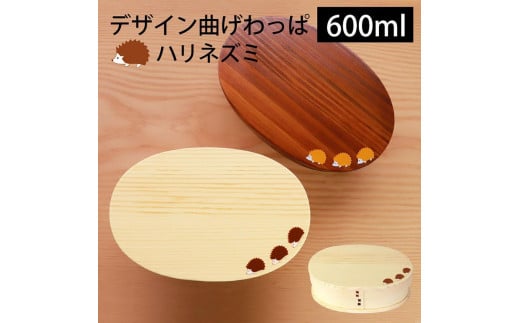 デザイン曲げわっぱ 600ml
ハリネズミ